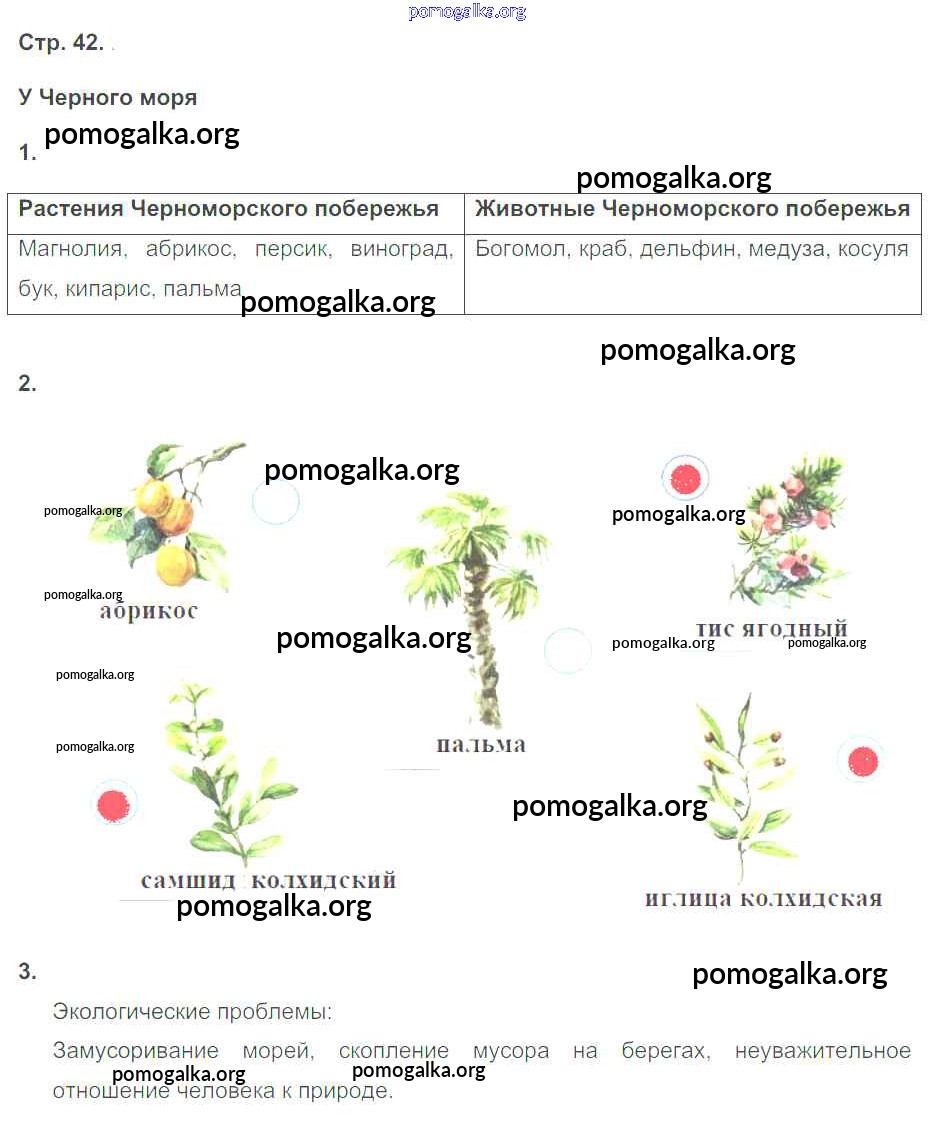 Стр. 42.

У Черного моря

1.

| Растения Черноморского побережья | Животные Черноморского побережья |
|---|---|
| Магнолия, абрикос, персик, виноград, бук, кипарис, пальма | Богомол, краб, дельфин, медуза, косуля |

2.

абрикос

пальма

тис ягодный

самшид колхидский

иглица колхидская

3.

Экологические проблемы:

Замусоривание морей, скопление мусора на берегах, неуважительное отношение человека к природе.

pomogalka.org